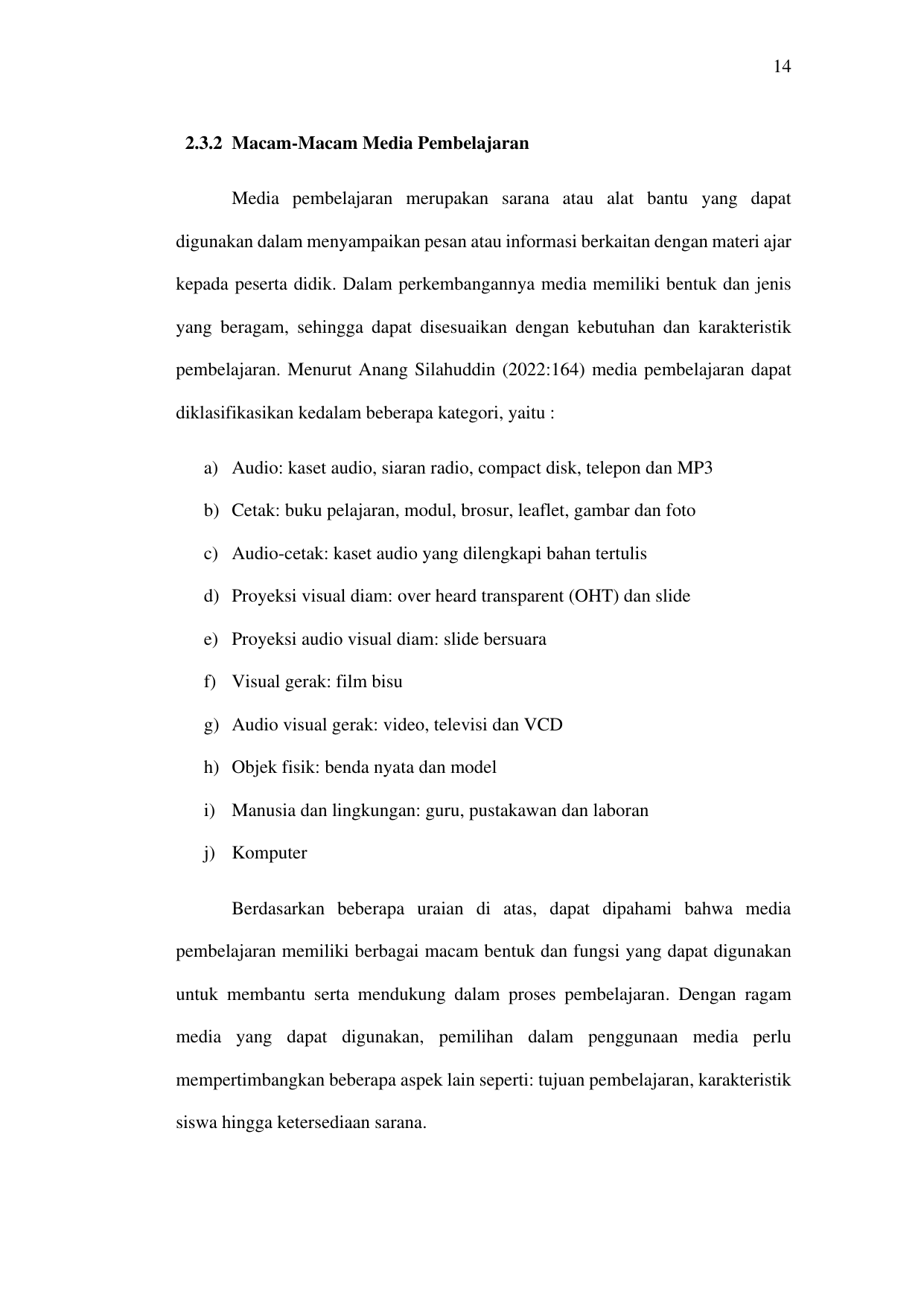 14

2.3.2 Macam-Macam Media Pembelajaran

Media pembelajaran merupakan sarana atau alat bantu yang dapat digunakan dalam menyampaikan pesan atau informasi berkaitan dengan materi ajar kepada peserta didik. Dalam perkembangannya media memiliki bentuk dan jenis yang beragam, sehingga dapat disesuaikan dengan kebutuhan dan karakteristik pembelajaran. Menurut Anang Silahuddin (2022:164) media pembelajaran dapat diklasifikasikan kedalam beberapa kategori, yaitu :

a) Audio: kaset audio, siaran radio, compact disk, telepon dan MP3
b) Cetak: buku pelajaran, modul, brosur, leaflet, gambar dan foto
c) Audio-cetak: kaset audio yang dilengkapi bahan tertulis
d) Proyeksi visual diam: over heard transparent (OHT) dan slide
e) Proyeksi audio visual diam: slide bersuara
f) Visual gerak: film bisu
g) Audio visual gerak: video, televisi dan VCD
h) Objek fisik: benda nyata dan model
i) Manusia dan lingkungan: guru, pustakawan dan laboran
j) Komputer

Berdasarkan beberapa uraian di atas, dapat dipahami bahwa media pembelajaran memiliki berbagai macam bentuk dan fungsi yang dapat digunakan untuk membantu serta mendukung dalam proses pembelajaran. Dengan ragam media yang dapat digunakan, pemilihan dalam penggunaan media perlu mempertimbangkan beberapa aspek lain seperti: tujuan pembelajaran, karakteristik siswa hingga ketersediaan sarana.